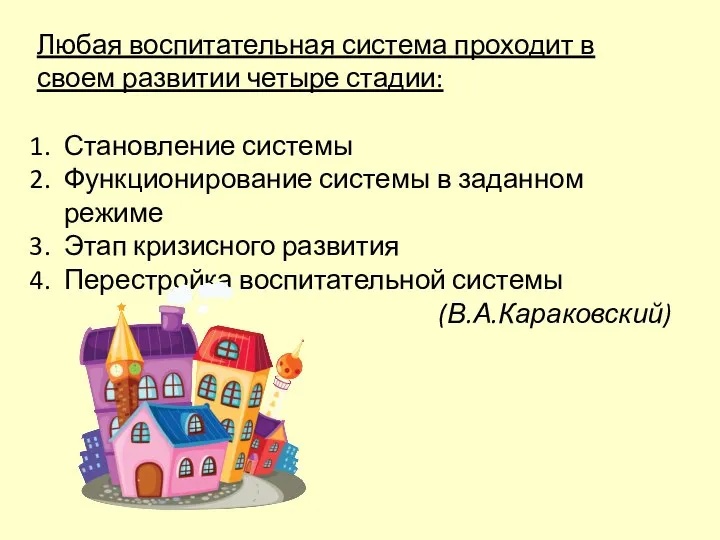 Любая воспитательная система проходит в своем развитии четыре стадии:

1. Становление системы
2. Функционирование системы в заданном режиме
3. Этап кризисного развития
4. Перестройка воспитательной системы

(В.А.Караковский)